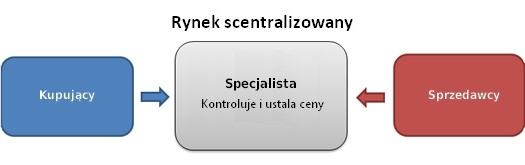 Rynek scentralizowany

Kupujący

Specjalista
Kontroluje i ustala ceny

Sprzedawcy